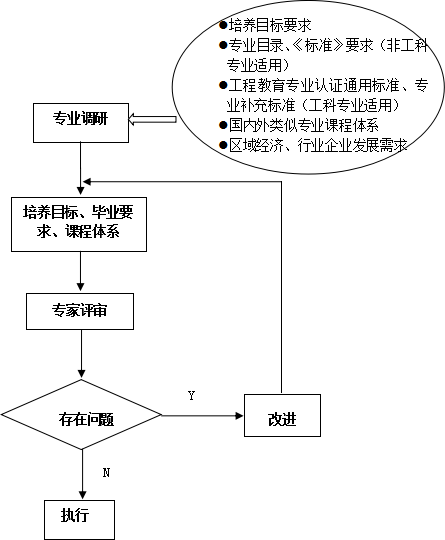 ●培养目标要求
●专业目录、《标准》要求（非工科专业适用）
●工程教育专业认证通用标准、专业补充标准（工科专业适用）
●国内外类似专业课程体系
●区域经济、行业企业发展需求

专业调研

培养目标、毕业要求、课程体系

专家评审

存在问题

Y

改进

N

执行